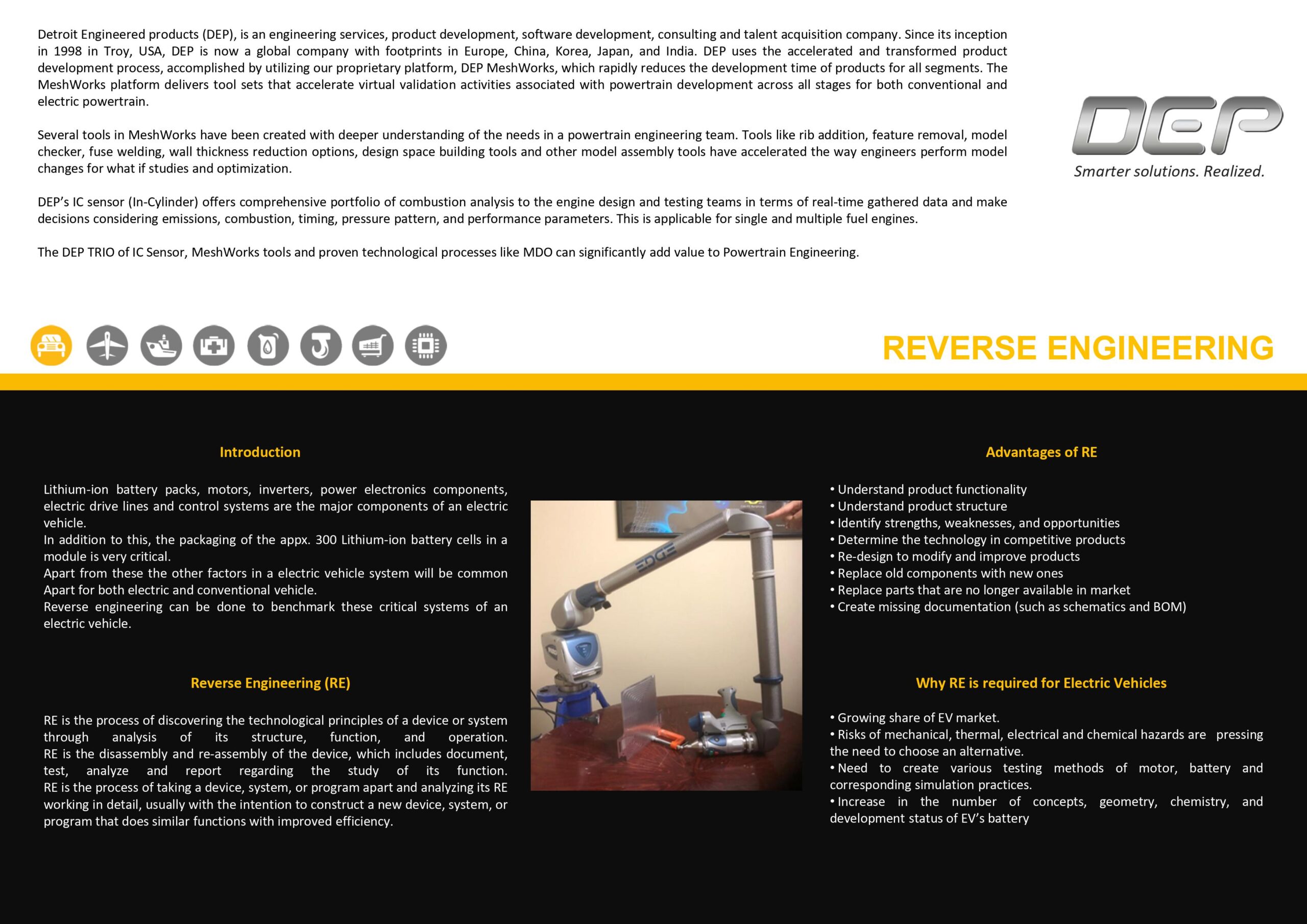 Detroit Engineered products (DEP), is an engineering services, product development, software development, consulting and talent acquisition company. Since its inception in 1998 in Troy, USA, DEP is now a global company with footprints in Europe, China, Korea, Japan, and India. DEP uses the accelerated and transformed product development process, accomplished by utilizing our proprietary platform, DEP MeshWorks, which rapidly reduces the development time of products for all segments. The MeshWorks platform delivers tool sets that accelerate virtual validation activities associated with powertrain development across all stages for both conventional and electric powertrain.

Several tools in MeshWorks have been created with deeper understanding of the needs in a powertrain engineering team. Tools like rib addition, feature removal, model checker, fuse welding, wall thickness reduction options, design space building tools and other model assembly tools have accelerated the way engineers perform model changes for what if studies and optimization.

DEP's IC sensor (In-Cylinder) offers comprehensive portfolio of combustion analysis to the engine design and testing teams in terms of real-time gathered data and make decisions considering emissions, combustion, timing, pressure pattern, and performance parameters. This is applicable for single and multiple fuel engines.

The DEP TRIO of IC Sensor, MeshWorks tools and proven technological processes like MDO can significantly add value to Powertrain Engineering.

DEP
Smarter solutions. Realized.

REVERSE ENGINEERING

Introduction

Lithium-ion battery packs, motors, inverters, power electronics components, electric drive lines and control systems are the major components of an electric vehicle.
In addition to this, the packaging of the appx. 300 Lithium-ion battery cells in a module is very critical.
Apart from these the other factors in a electric vehicle system will be common Apart for both electric and conventional vehicle.
Reverse engineering can be done to benchmark these critical systems of an electric vehicle.

Reverse Engineering (RE)

RE is the process of discovering the technological principles of a device or system through analysis of its structure, function, and operation. RE is the disassembly and re-assembly of the device, which includes document, test, analyze and report regarding the study of its function. RE is the process of taking a device, system, or program apart and analyzing its RE working in detail, usually with the intention to construct a new device, system, or program that does similar functions with improved efficiency.

EDGE

Advantages of RE

• Understand product functionality
• Understand product structure
• Identify strengths, weaknesses, and opportunities
• Determine the technology in competitive products
• Re-design to modify and improve products
• Replace old components with new ones
• Replace parts that are no longer available in market
• Create missing documentation (such as schematics and BOM)

Why RE is required for Electric Vehicles

• Growing share of EV market.
• Risks of mechanical, thermal, electrical and chemical hazards are pressing the need to choose an alternative.
• Need to create various testing methods of motor, battery and corresponding simulation practices.
• Increase in the number of concepts, geometry, chemistry, and development status of EV's battery